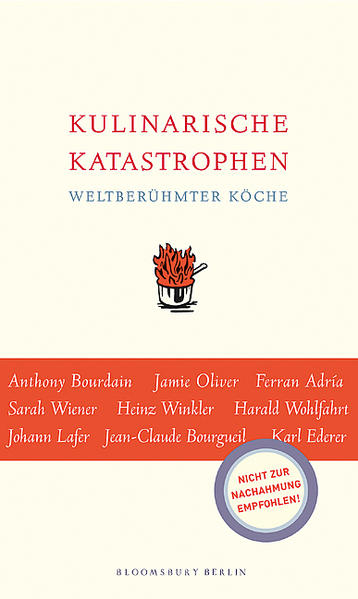 KULINARISCHE KATASTROPHEN
WELTBERÜHMTER KÖCHE

Anthony Bourdain Jamie Oliver Ferran Adría
Sarah Wiener Heinz Winkler Harald Wohlfahrt
Johann Lafer Jean-Claude Bourgueil Karl Ederer

NICHT ZUR NACHAHMUNG EMPFOHLEN!

BLOOMSBURY BERLIN